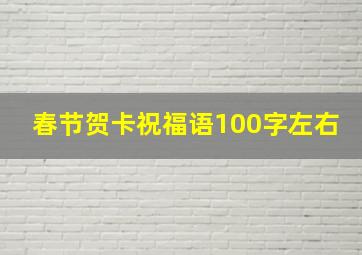 春节贺卡祝福语100字左右